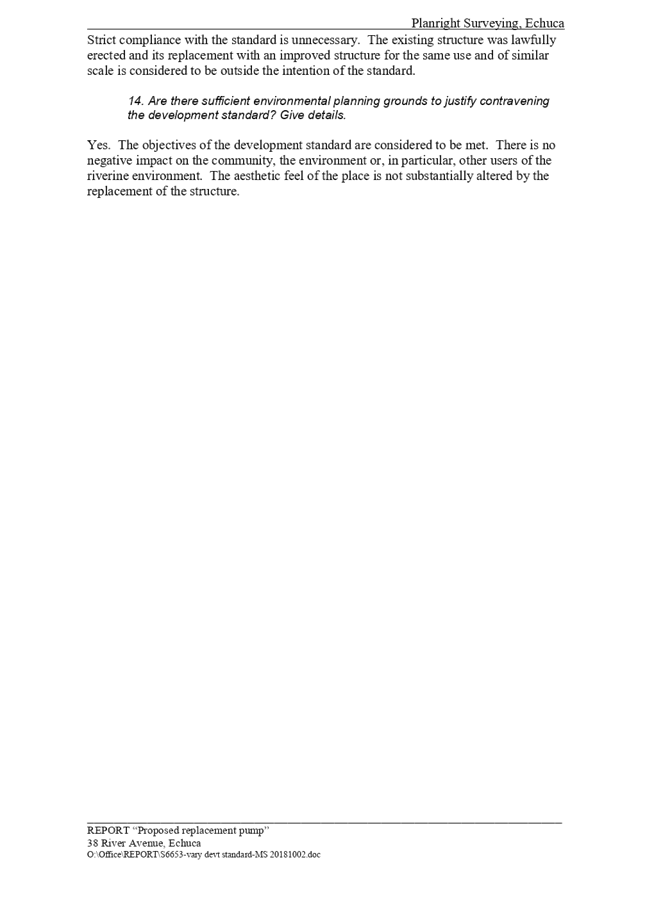 Planright Surveying, Echuca

Strict compliance with the standard is unnecessary. The existing structure was lawfully erected and its replacement with an improved structure for the same use and of similar scale is considered to be outside the intention of the standard.

14. Are there sufficient environmental planning grounds to justify contravening the development standard? Give details.

Yes. The objectives of the development standard are considered to be met. There is no negative impact on the community, the environment or, in particular, other users of the riverine environment. The aesthetic feel of the place is not substantially altered by the replacement of the structure.

REPORT "Proposed replacement pump"
38 River Avenue, Echuca
O:\Office\REPORT\S6653-vary devt standard-MS 20181002.doc